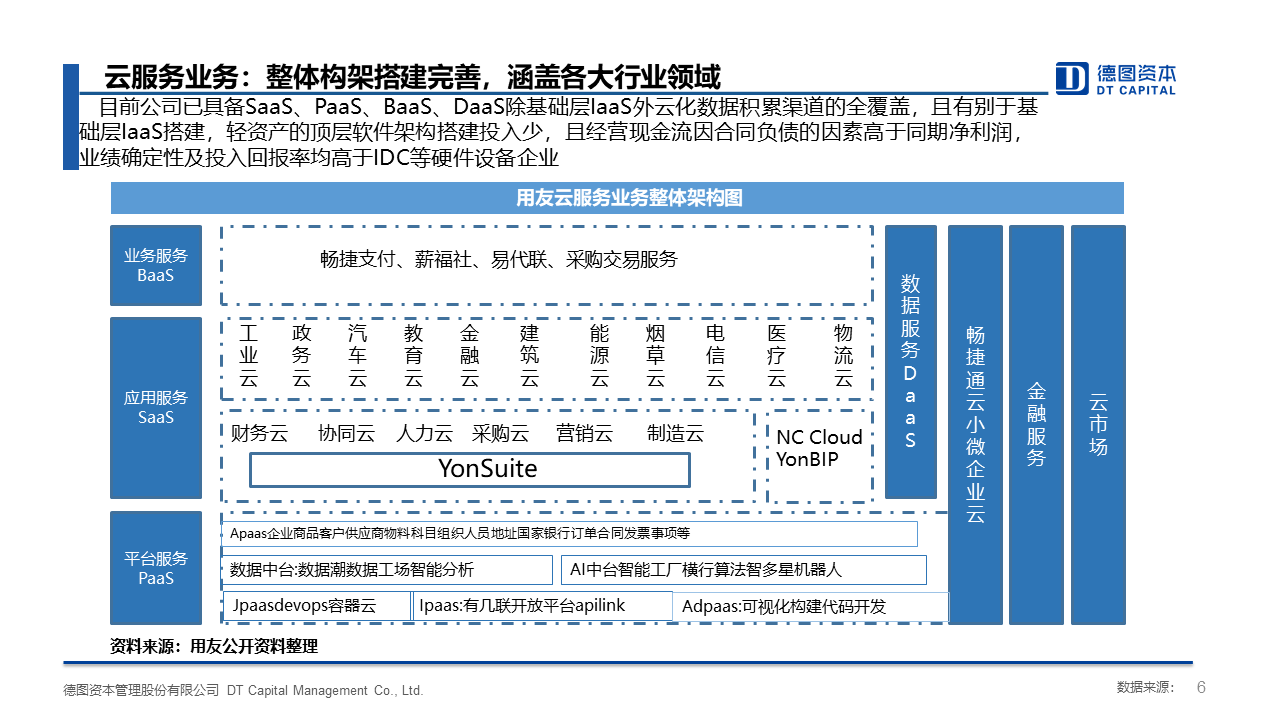 云服务业务：整体构架搭建完善，涵盖各大行业领域

德图资本
DT CAPITAL

目前公司已具备SaaS、PaaS、BaaS、DaaS除基础层IaaS外云化数据积累渠道的全覆盖，且有别于基础层IaaS搭建，轻资产的顶层软件架构搭建投入少，且经营现金流因合同负债的因素高于同期净利润，业绩确定性及投入回报率均高于IDC等硬件设备企业

用友云服务业务整体架构图

业务服务
BaaS

畅捷支付、薪福社、易代联、采购交易服务

应用服务
SaaS

工业云 政务云 汽车云 教育云 金融云 建筑云 能源云 烟草云 电信云 医疗云 物流云

财务云 协同云 人力云 采购云 营销云 制造云

YonSuite

NC Cloud
YonBIP

平台服务
PaaS

Apaas企业商品客户供应商物料科目组织人员地址国家银行订单合同发票事项等

数据中台:数据潮数据工场智能分析

AI中台智能工厂横行算法智多星机器人

Jpaasdevops容器云

Ipaas:有几联开放平台apilink

Adpaas:可视化构建代码开发

数据服务DaaS

畅捷通云小微企业云

金融服务

云市场

资料来源：用友公开资料整理

德图资本管理股份有限公司 DT Capital Management Co., Ltd.

数据来源：

6